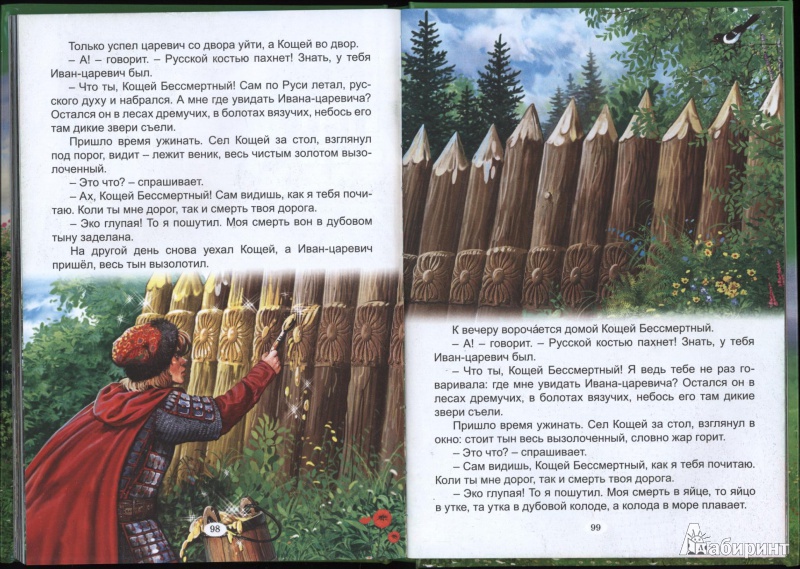 Только успел царевич со двора уйти, а Кощей во двор.

– А! – говорит. – Русской костью пахнет! Знать, у тебя Иван-царевич был.

– Что ты, Кощей Бессмертный! Сам по Руси летал, русского духу и набрался. А мне где увидать Ивана-царевича? Остался он в лесах дремучих, в болотах вязучих, небось его там дикие звери съели.

Пришло время ужинать. Сел Кощей за стол, взглянул под порог, видит – лежит веник, весь чистым золотом вызолоченный.

– Это что? – спрашивает.

– Ах, Кощей Бессмертный! Сам видишь, как я тебя почитаю. Коли ты мне дорог, так и смерть твоя дорога.

– Эко глупая! То я пошутил. Моя смерть вон в дубовом тыну заделана.

На другой день снова уехал Кощей, а Иван-царевич пришёл, весь тын вызолотил.

98

К вечеру ворочается домой Кощей Бессмертный.

– А! – говорит. – Русской костью пахнет! Знать, у тебя Иван-царевич был.

– Что ты, Кощей Бессмертный! Я ведь тебе не раз говаривала: где мне увидать Ивана-царевича? Остался он в лесах дремучих, в болотах вязучих, небось его там дикие звери съели.

Пришло время ужинать. Сел Кощей за стол, взглянул в окно: стоит тын весь вызолоченный, словно жар горит.

– Это что? – спрашивает.

– Сам видишь, Кощей Бессмертный, как я тебя почитаю. Коли ты мне дорог, так и смерть твоя дорога.

– Эко глупая! То я пошутил. Моя смерть в яйце, то яйцо в утке, та утка в дубовой колоде, а колода в море плавает.

99

Лабиринт